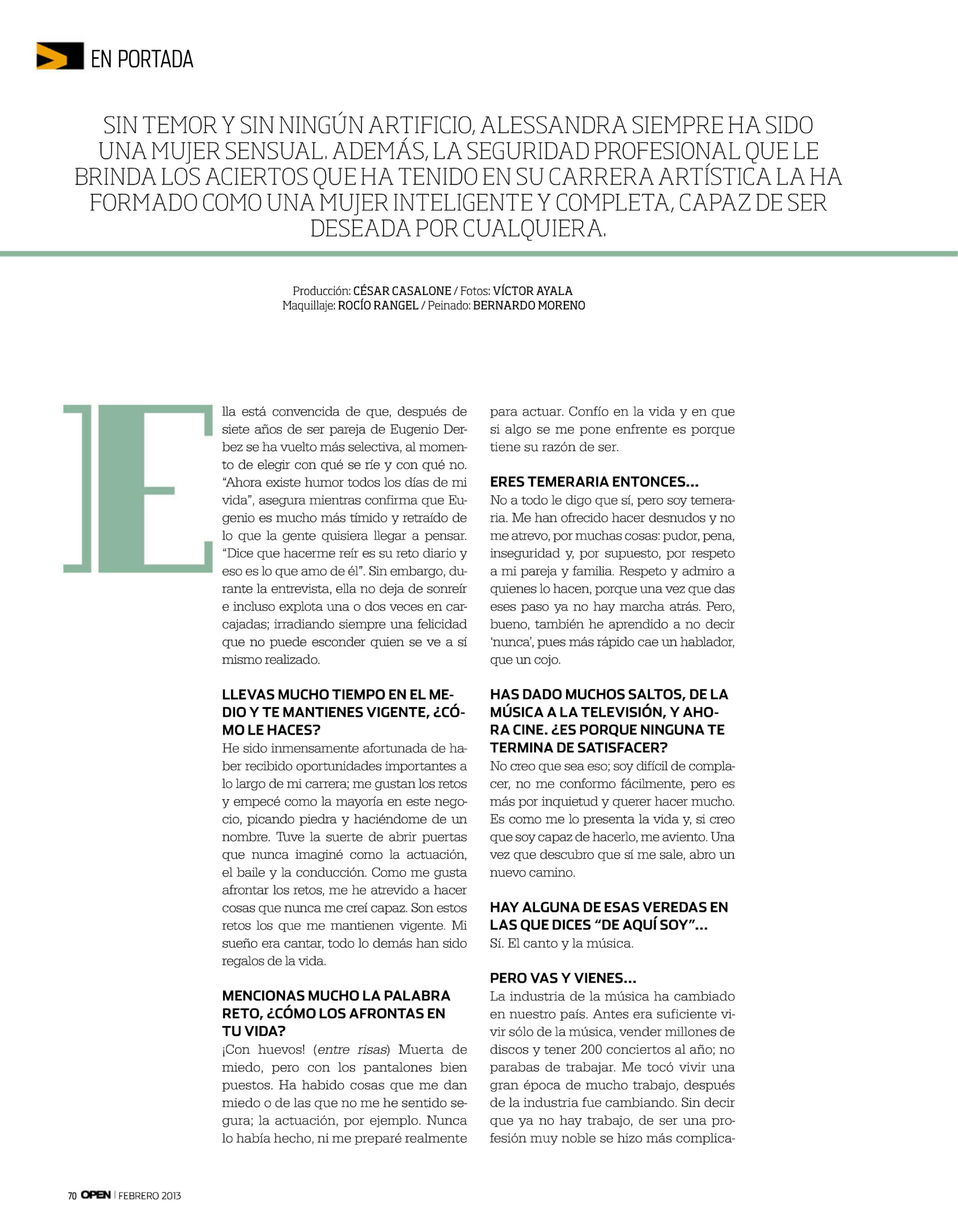 EN PORTADA

SIN TEMOR Y SIN NINGÚN ARTIFICIO, ALESSANDRA SIEMPRE HA SIDO UNA MUJER SENSUAL. ADEMÁS, LA SEGURIDAD PROFESIONAL QUE LE BRINDA LOS ACIERTOS QUE HA TENIDO EN SU CARRERA ARTÍSTICA LA HA FORMADO COMO UNA MUJER INTELIGENTE Y COMPLETA, CAPAZ DE SER DESEADA POR CUALQUIERA.

Producción: CÉSAR CASALONE / Fotos: VÍCTOR AYALA
Maquillaje: ROCÍO RANGEL / Peinado: BERNARDO MORENO

Ella está convencida de que, después de siete años de ser pareja de Eugenio Derbez se ha vuelto más selectiva, al momento de elegir con qué se ríe y con qué no. “Ahora existe humor todos los días de mi vida”, asegura mientras confirma que Eugenio es mucho más tímido y retraído de lo que la gente quisiera llegar a pensar. “Dice que hacerme reír es su reto diario y eso es lo que amo de él”. Sin embargo, durante la entrevista, ella no deja de sonreír e incluso explota una o dos veces en carcajadas; irradiando siempre una felicidad que no puede esconder quien se ve a sí mismo realizado.

LLEVAS MUCHO TIEMPO EN EL MEDIO Y TE MANTIENES VIGENTE, ¿CÓMO LE HACES?
He sido inmensamente afortunada de haber recibido oportunidades importantes a lo largo de mi carrera; me gustan los retos y empecé como la mayoría en este negocio, picando piedra y haciéndome de un nombre. Tuve la suerte de abrir puertas que nunca imaginé como la actuación, el baile y la conducción. Como me gusta afrontar los retos, me he atrevido a hacer cosas que nunca me creí capaz. Son estos retos los que me mantienen vigente. Mi sueño era cantar, todo lo demás han sido regalos de la vida.

MENCIONAS MUCHO LA PALABRA RETO, ¿CÓMO LOS AFRONTAS EN TU VIDA?
¡Con huevos! (entre risas) Muerta de miedo, pero con los pantalones bien puestos. Ha habido cosas que me dan miedo o de las que no me he sentido segura; la actuación, por ejemplo. Nunca lo había hecho, ni me preparé realmente para actuar. Confío en la vida y en que si algo se me pone enfrente es porque tiene su razón de ser.

ERES TEMERARIA ENTONCES...
No a todo le digo que sí, pero soy temeraria. Me han ofrecido hacer desnudos y no me atrevo, por muchas cosas: pudor, pena, inseguridad y, por supuesto, por respeto a mi pareja y familia. Respeto y admiro a quienes lo hacen, porque una vez que das eses paso ya no hay marcha atrás. Pero, bueno, también he aprendido a no decir ‘nunca’, pues más rápido cae un hablador, que un cojo.

HAS DADO MUCHOS SALTOS, DE LA MÚSICA A LA TELEVISIÓN, Y AHORA CINE. ¿ES PORQUE NINGUNA TE TERMINA DE SATISFACER?
No creo que sea eso; soy difícil de complacer, no me conformo fácilmente, pero es más por inquietud y querer hacer mucho. Es como me lo presenta la vida y, si creo que soy capaz de hacerlo, me aviento. Una vez que descubro que sí me sale, abro un nuevo camino.

HAY ALGUNA DE ESAS VEREDAS EN LAS QUE DICES “DE AQUÍ SOY”...
Sí. El canto y la música.

PERO VAS Y VIENES...
La industria de la música ha cambiado en nuestro país. Antes era suficiente vivir sólo de la música, vender millones de discos y tener 200 conciertos al año; no parabas de trabajar. Me tocó vivir una gran época de mucho trabajo, después de la industria fue cambiando. Sin decir que ya no hay trabajo, de ser una profesión muy noble se hizo más complica-

70 OPEN | FEBRERO 2013